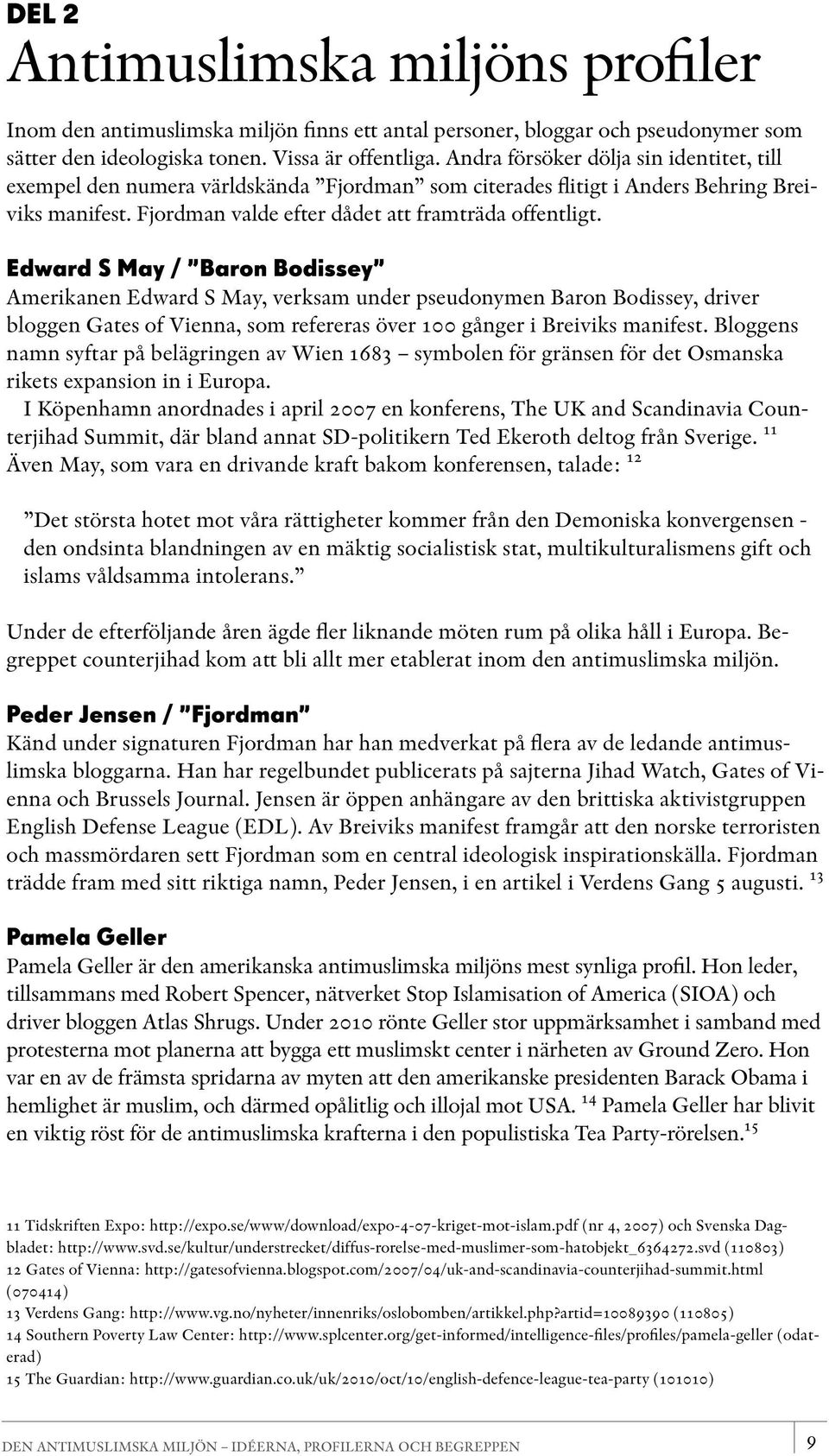 DEL 2

Antimuslimska miljöns profiler

Inom den antimuslimska miljön finns ett antal personer, bloggar och pseudonymer som sätter den ideologiska tonen. Vissa är offentliga. Andra försöker dölja sin identitet, till exempel den numera världskända ”Fjordman” som citerades flitigt i Anders Behring Breiviks manifest. Fjordman valde efter dådet att framträda offentligt.

Edward S May / ”Baron Bodissey”

Amerikanen Edward S May, verksam under pseudonymen Baron Bodissey, driver bloggen Gates of Vienna, som refereras över 100 gånger i Breiviks manifest. Bloggens namn syftar på belägringen av Wien 1683 – symbolen för gränsen för det Osmanska rikets expansion in i Europa.

I Köpenhamn anordnades i april 2007 en konferens, The UK and Scandinavia Counterjihad Summit, där bland annat SD-politikern Ted Ekeroth deltog från Sverige. $^{11}$ Även May, som vara en drivande kraft bakom konferensen, talade: $^{12}$

”Det största hotet mot våra rättigheter kommer från den Demoniska konvergensen - den ondsinta blandningen av en mäktig socialistisk stat, multikulturalismens gift och islams våldsamma intolerans.”

Under de efterföljande åren ägde fler liknande möten rum på olika håll i Europa. Begreppet counterjihad kom att bli allt mer etablerat inom den antimuslimska miljön.

Peder Jensen / ”Fjordman”

Känd under signaturen Fjordman har han medverkat på flera av de ledande antimuslimska bloggarna. Han har regelbundet publicerats på sajterna Jihad Watch, Gates of Vienna och Brussels Journal. Jensen är öppen anhängare av den brittiska aktivistgruppen English Defense League (EDL). Av Breiviks manifest framgår att den norske terroristen och massmördaren sett Fjordman som en central ideologisk inspirationskälla. Fjordman trädde fram med sitt riktiga namn, Peder Jensen, i en artikel i Verdens Gang 5 augusti. $^{13}$

Pamela Geller

Pamela Geller är den amerikanska antimuslimska miljöns mest synliga profil. Hon leder, tillsammans med Robert Spencer, nätverket Stop Islamisation of America (SIOA) och driver bloggen Atlas Shrugs. Under 2010 rönte Geller stor uppmärksamhet i samband med protesterna mot planerna att bygga ett muslimskt center i närheten av Ground Zero. Hon var en av de främsta spridarna av myten att den amerikanske presidenten Barack Obama i hemlighet är muslim, och därmed opålitlig och illojal mot USA. $^{14}$ Pamela Geller har blivit en viktig röst för de antimuslimska krafterna i den populistiska Tea Party-rörelsen.$^{15}$

11 Tidskriften Expo: http://expo.se/www/download/expo-4-07-kriget-mot-islam.pdf (nr 4, 2007) och Svenska Dagbladet: http://www.svd.se/kultur/understrecket/diffus-rorelse-med-muslimer-som-hatobjekt_6364272.svd (110803)
12 Gates of Vienna: http://gatesofvienna.blogspot.com/2007/04/uk-and-scandinavia-counterjihad-summit.html (070414)
13 Verdens Gang: http://www.vg.no/nyheter/innenriks/oslobomben/artikkel.php?artid=10089390 (110805)
14 Southern Poverty Law Center: http://www.splcenter.org/get-informed/intelligence-files/profiles/pamela-geller (odaterad)
15 The Guardian: http://www.guardian.co.uk/uk/2010/oct/10/english-defence-league-tea-party (101010)

DEN ANTIMUSLIMSKA MILJÖN – IDÉERNA, PROFILERNA OCH BEGREPPEN 9